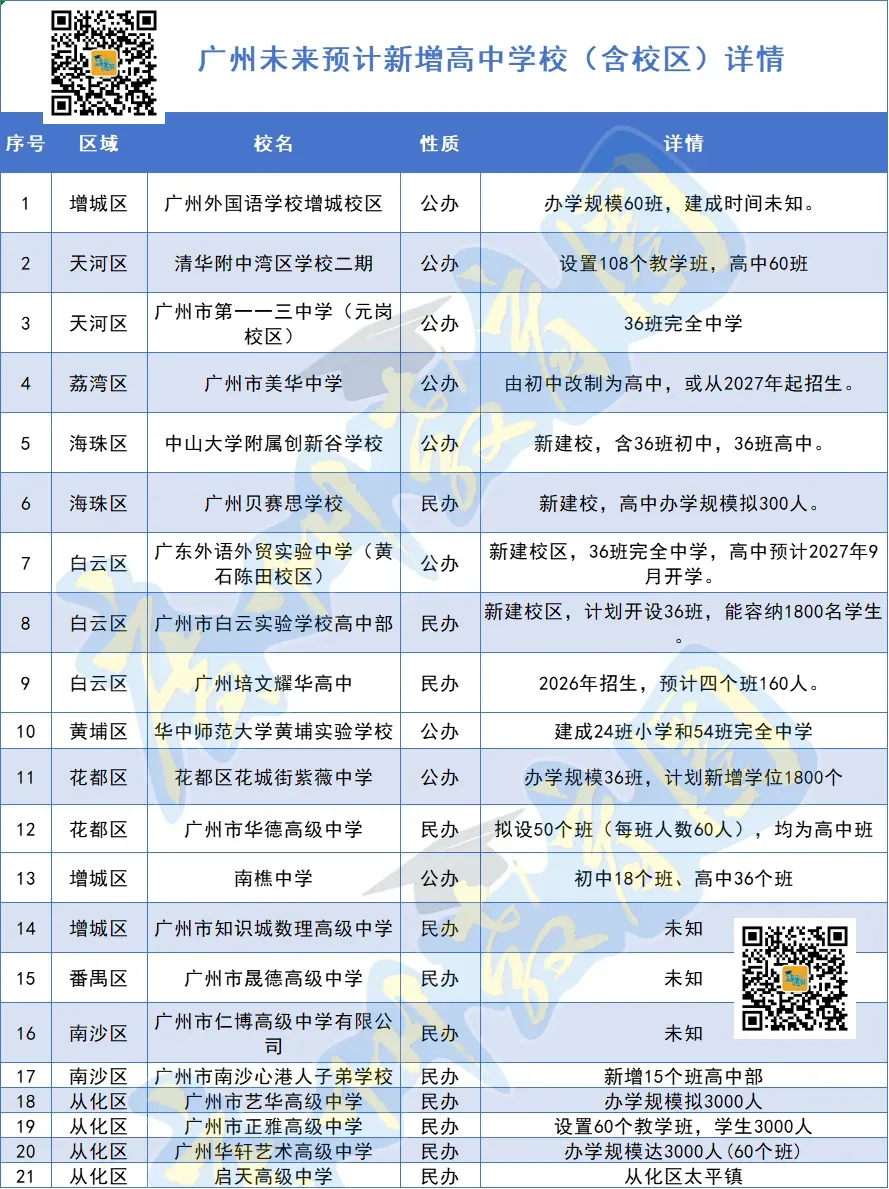 广州未来预计新增高中学校（含校区）详情

| 序号 | 区域 | 校名 | 性质 | 详情 |
|---|---|---|---|---|
| 1 | 增城区 | 广州外国语学校增城校区 | 公办 | 办学规模60班，建成时间未知。 |
| 2 | 天河区 | 清华附中湾区学校二期 | 公办 | 设置108个教学班，高中60班 |
| 3 | 天河区 | 广州市第一一三中学（元岗校区） | 公办 | 36班完全中学 |
| 4 | 荔湾区 | 广州市美华中学 | 公办 | 由初中改制为高中，或从2027年起招生。 |
| 5 | 海珠区 | 中山大学附属创新谷学校 | 公办 | 新建校，含36班初中，36班高中。 |
| 6 | 海珠区 | 广州贝赛思学校 | 民办 | 新建校，高中办学规模拟300人。 |
| 7 | 白云区 | 广东外语外贸实验中学（黄石陈田校区） | 公办 | 新建校区，36班完全中学，高中预计2027年9月开学。 |
| 8 | 白云区 | 广州市白云实验学校高中部 | 民办 | 新建校区，计划开设36班，能容纳1800名学生。 |
| 9 | 白云区 | 广州培文耀华高中 | 民办 | 2026年招生，预计四个班160人。 |
| 10 | 黄埔区 | 华中师范大学黄埔实验学校 | 公办 | 建成24班小学和54班完全中学 |
| 11 | 花都区 | 花都区花城街紫薇中学 | 公办 | 办学规模36班，计划新增学位1800个 |
| 12 | 花都区 | 广州市华德高级中学 | 民办 | 拟设50个班（每班人数60人），均为高中班 |
| 13 | 增城区 | 南樵中学 | 公办 | 初中18个班、高中36个班 |
| 14 | 增城区 | 广州市知识城数理高级中学 | 民办 | 未知 |
| 15 | 番禺区 | 广州市晟德高级中学 | 民办 | 未知 |
| 16 | 南沙区 | 广州市仁博高级中学有限公司 | 民办 | 未知 |
| 17 | 南沙区 | 广州市南沙心港人子弟学校 | 民办 | 新增15个班高中部 |
| 18 | 从化区 | 广州市艺华高级中学 | 民办 | 办学规模拟3000人 |
| 19 | 从化区 | 广州市正雅高级中学 | 民办 | 设置60个教学班，学生3000人 |
| 20 | 从化区 | 广州华轩艺术高级中学 | 民办 | 办学规模达3000人(60个班) |
| 21 | 从化区 | 启天高级中学 | 民办 | 从化区太平镇 |